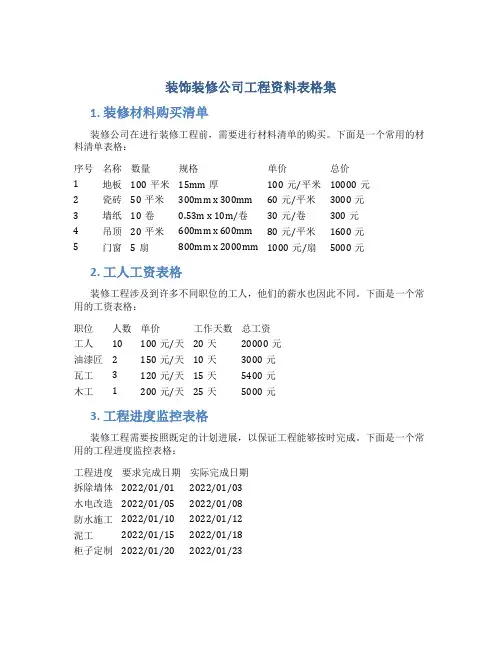 装饰装修公司工程资料表格集

1. 装修材料购买清单

装修公司在进行装修工程前，需要进行材料清单的购买。下面是一个常用的材料清单表格：

| 序号 | 名称 | 数量 | 规格 | 单价 | 总价 |
|---|---|---|---|---|---|
| 1 | 地板 | 100 平米 | 15mm 厚 | 100 元/平米 | 10000 元 |
| 2 | 瓷砖 | 50 平米 | 300mm x 300mm | 60 元/平米 | 3000 元 |
| 3 | 墙纸 | 10 卷 | 0.53m x 10m/卷 | 30 元/卷 | 300 元 |
| 4 | 吊顶 | 20 平米 | 600mm x 600mm | 80 元/平米 | 1600 元 |
| 5 | 门窗 | 5 扇 | 800mm x 2000mm | 1000 元/扇 | 5000 元 |

2. 工人工资表格

装修工程涉及到许多不同职位的工人，他们的薪水也因此不同。下面是一个常用的工资表格：

| 职位 | 人数 | 单价 | 工作天数 | 总工资 |
|---|---|---|---|---|
| 工人 | 10 | 100 元/天 | 20 天 | 20000 元 |
| 油漆匠 | 2 | 150 元/天 | 10 天 | 3000 元 |
| 瓦工 | 3 | 120 元/天 | 15 天 | 5400 元 |
| 木工 | 1 | 200 元/天 | 25 天 | 5000 元 |

3. 工程进度监控表格

装修工程需要按照既定的计划进展，以保证工程能够按时完成。下面是一个常用的工程进度监控表格：

| 工程进度 | 要求完成日期 | 实际完成日期 |
|---|---|---|
| 拆除墙体 | 2022/01/01 | 2022/01/03 |
| 水电改造 | 2022/01/05 | 2022/01/08 |
| 防水施工 | 2022/01/10 | 2022/01/12 |
| 泥工 | 2022/01/15 | 2022/01/18 |
| 柜子定制 | 2022/01/20 | 2022/01/23 |